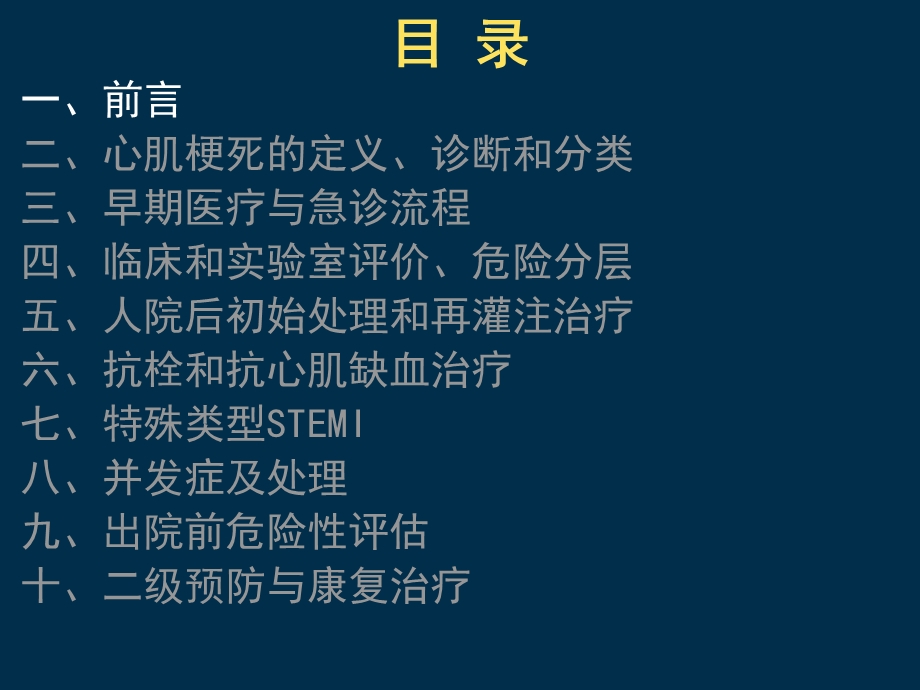 目 录

一、前言

二、心肌梗死的定义、诊断和分类

三、早期医疗与急诊流程

四、临床和实验室评价、危险分层

五、人院后初始处理和再灌注治疗

六、抗栓和抗心肌缺血治疗

七、特殊类型STEMI

八、并发症及处理

九、出院前危险性评估

十、二级预防与康复治疗